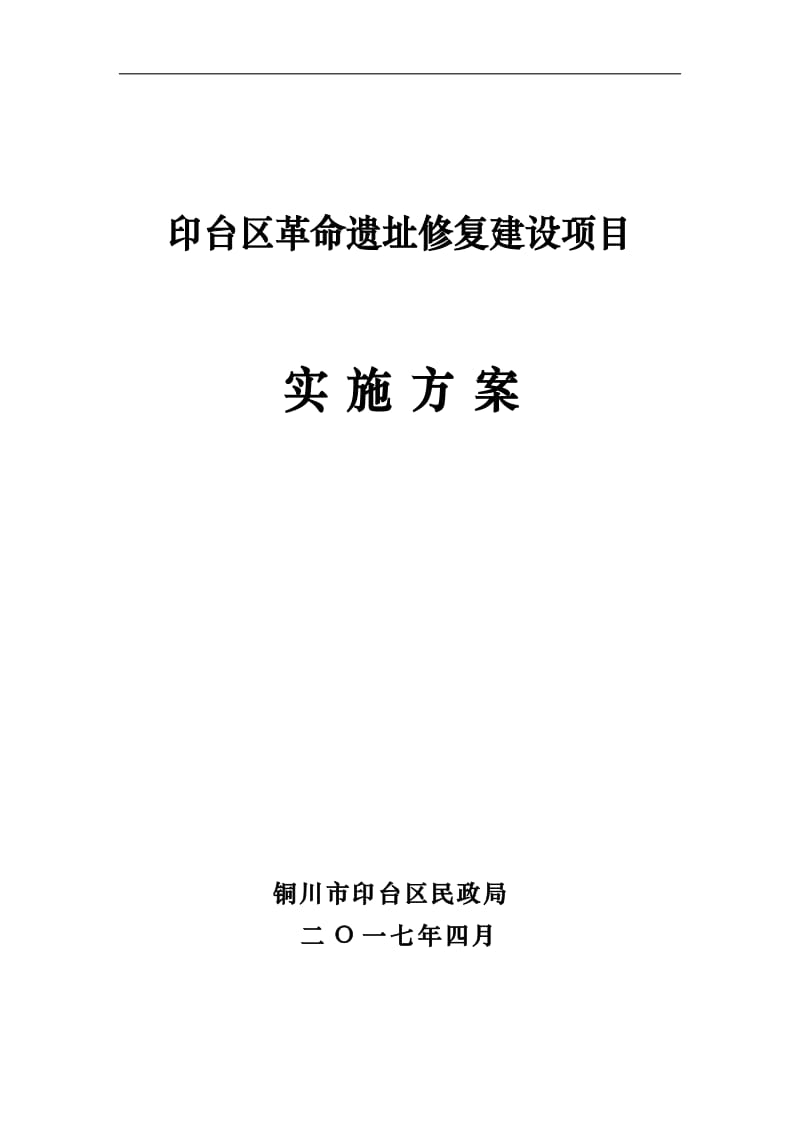 印台区革命遗址修复建设项目

实 施 方 案

铜川市印台区民政局

二 O 一七年四月